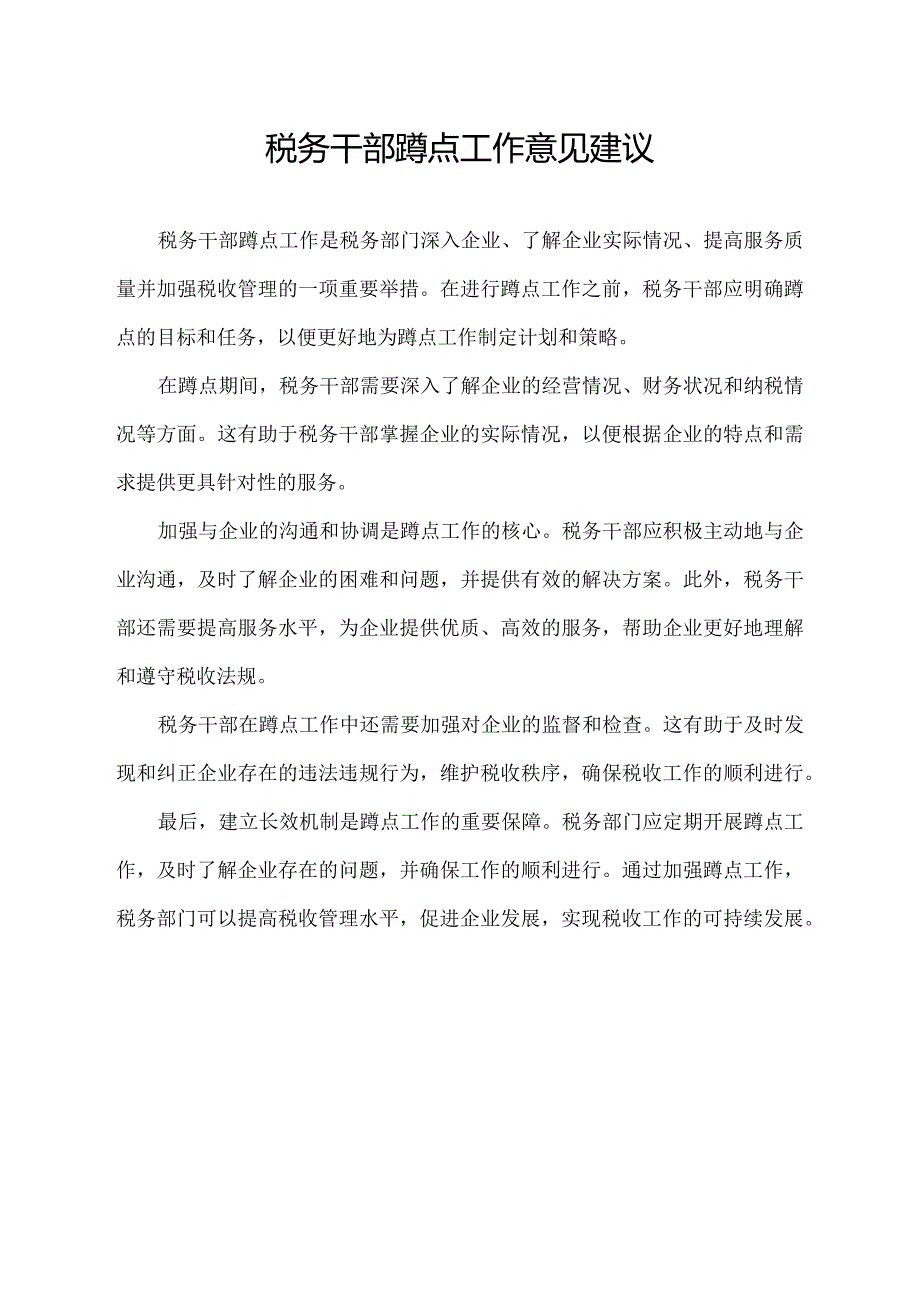 税务干部蹲点工作意见建议

税务干部蹲点工作是税务部门深入企业、了解企业实际情况、提高服务质量并加强税收管理的一项重要举措。在进行蹲点工作之前，税务干部应明确蹲点的目标和任务，以便更好地为蹲点工作制定计划和策略。

在蹲点期间，税务干部需要深入了解企业的经营情况、财务状况和纳税情况等方面。这有助于税务干部掌握企业的实际情况，以便根据企业的特点和需求提供更具针对性的服务。

加强与企业的沟通和协调是蹲点工作的核心。税务干部应积极主动地与企业沟通，及时了解企业的困难和问题，并提供有效的解决方案。此外，税务干部还需要提高服务水平，为企业提供优质、高效的服务，帮助企业更好地理解和遵守税收法规。

税务干部在蹲点工作中还需要加强对企业的监督和检查。这有助于及时发现和纠正企业存在的违法违规行为，维护税收秩序，确保税收工作的顺利进行。

最后，建立长效机制是蹲点工作的重要保障。税务部门应定期开展蹲点工作，及时了解企业存在的问题，并确保工作的顺利进行。通过加强蹲点工作，税务部门可以提高税收管理水平，促进企业发展，实现税收工作的可持续发展。